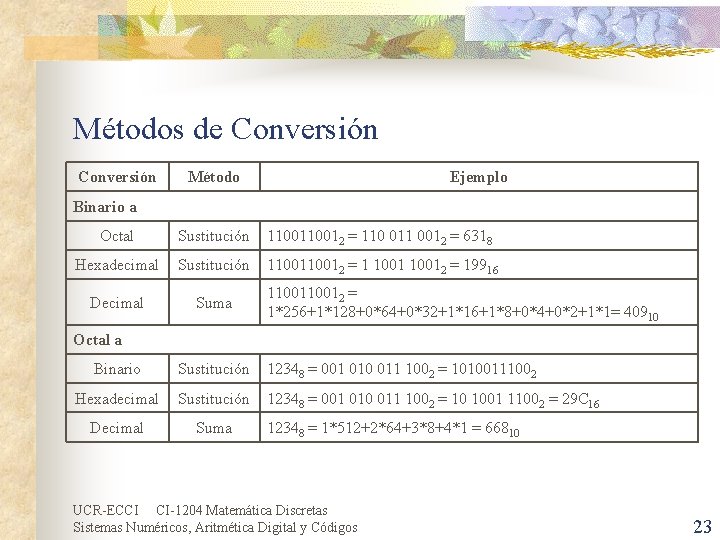 Métodos de Conversión

| Conversión | Método | Ejemplo |
|---|---|---|
| Binario a | | |
| Octal | Sustitución | $110011001_2 = 110\ 011\ 001_2 = 631_8$ |
| Hexadecimal | Sustitución | $110011001_2 = 1\ 1001\ 1001_2 = 199_{16}$ |
| Decimal | Suma | $110011001_2 =$ $1*256+1*128+0*64+0*32+1*16+1*8+0*4+0*2+1*1= 409_{10}$ |
| Octal a | | |
| Binario | Sustitución | $1234_8 = 001\ 010\ 011\ 100_2 = 1010011100_2$ |
| Hexadecimal | Sustitución | $1234_8 = 001\ 010\ 011\ 100_2 = 10\ 1001\ 1100_2 = 29C_{16}$ |
| Decimal | Suma | $1234_8 = 1*512+2*64+3*8+4*1 = 668_{10}$ |

UCR-ECCI CI-1204 Matemática Discretas
Sistemas Numéricos, Aritmética Digital y Códigos

23